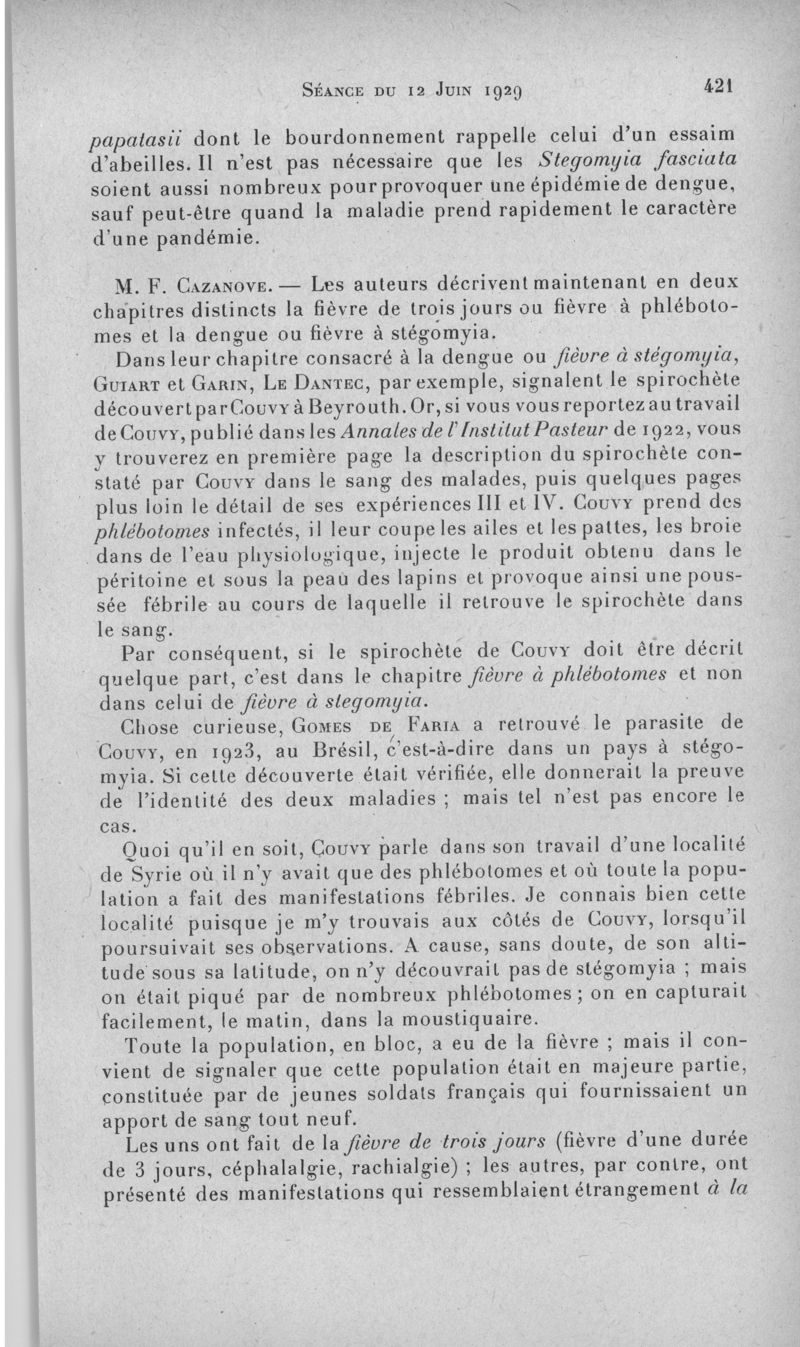 Séance du 12 Juin 1929 421

papatasii dont le bourdonnement rappelle celui d'un essaim d'abeilles. Il n'est pas nécessaire que les Stegomyia fasciata soient aussi nombreux pour provoquer une épidémie de dengue, sauf peut-être quand la maladie prend rapidement le caractère d'une pandémie.

M. F. Cazanove. — Les auteurs décrivent maintenant en deux chapitres distincts la fièvre de trois jours ou fièvre à phlébotomes et la dengue ou fièvre à stégomyia.

Dans leur chapitre consacré à la dengue ou fièvre à stégomyia, Guiart et Garin, Le Dantec, par exemple, signalent le spirochète découvert par Couvy à Beyrouth. Or, si vous vous reportez au travail de Couvy, publié dans les Annales de l'Institut Pasteur de 1922, vous y trouverez en première page la description du spirochète constaté par Couvy dans le sang des malades, puis quelques pages plus loin le détail de ses expériences III et IV. Couvy prend des phlébotomes infectés, il leur coupe les ailes et les pattes, les broie dans de l'eau physiologique, injecte le produit obtenu dans le péritoine et sous la peau des lapins et provoque ainsi une poussée fébrile au cours de laquelle il retrouve le spirochète dans le sang.

Par conséquent, si le spirochète de Couvy doit être décrit quelque part, c'est dans le chapitre fièvre à phlébotomes et non dans celui de fièvre à stegomyia.

Chose curieuse, Gomes de Faria a retrouvé le parasite de Couvy, en 1923, au Brésil, c'est-à-dire dans un pays à stégomyia. Si cette découverte était vérifiée, elle donnerait la preuve de l'identité des deux maladies ; mais tel n'est pas encore le cas.

Quoi qu'il en soit, Couvy parle dans son travail d'une localité de Syrie où il n'y avait que des phlébotomes et où toute la population a fait des manifestations fébriles. Je connais bien cette localité puisque je m'y trouvais aux côtés de Couvy, lorsqu'il poursuivait ses observations. A cause, sans doute, de son altitude sous sa latitude, on n'y découvrait pas de stégomyia ; mais on était piqué par de nombreux phlébotomes ; on en capturait facilement, le matin, dans la moustiquaire.

Toute la population, en bloc, a eu de la fièvre ; mais il convient de signaler que cette population était en majeure partie, constituée par de jeunes soldats français qui fournissaient un apport de sang tout neuf.

Les uns ont fait de la fièvre de trois jours (fièvre d'une durée de 3 jours, céphalalgie, rachialgie) ; les autres, par contre, ont présenté des manifestations qui ressemblaient étrangement à la